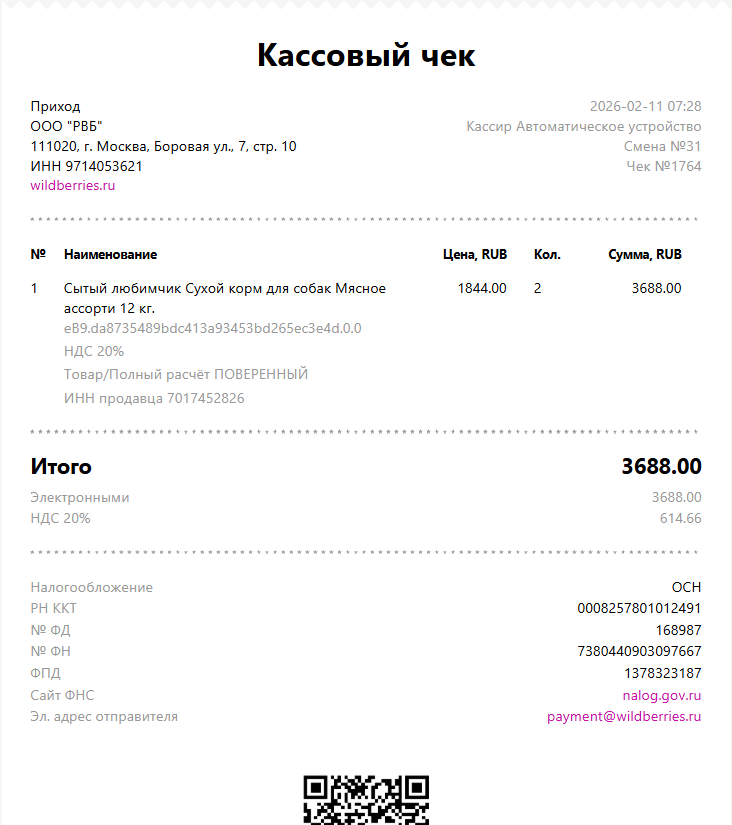 Кассовый чек

Приход
ООО "РВБ"
111020, г. Москва, Боровая ул., 7, стр. 10
ИНН 9714053621
wildberries.ru

2026-02-11 07:28
Кассир Автоматическое устройство
Смена №31
Чек №1764

| № | Наименование | Цена, RUB | Кол. | Сумма, RUB |
|---|---|---|---|---|
| 1 | Сытый любимчик Сухой корм для собак Мясное ассорти 12 кг. eB9.da8735489bdc413a93453bd265ec3e4d.0.0 НДС 20% Товар/Полный расчёт ПОВЕРЕННЫЙ ИНН продавца 7017452826 | 1844.00 | 2 | 3688.00 |

Итого
3688.00
Электронными
3688.00
НДС 20%
614.66

Налогообложение
ОСН
РН ККТ
0008257801012491
№ ФД
168987
№ ФН
7380440903097667
ФПД
1378323187
Сайт ФНС
nalog.gov.ru
Эл. адрес отправителя
payment@wildberries.ru